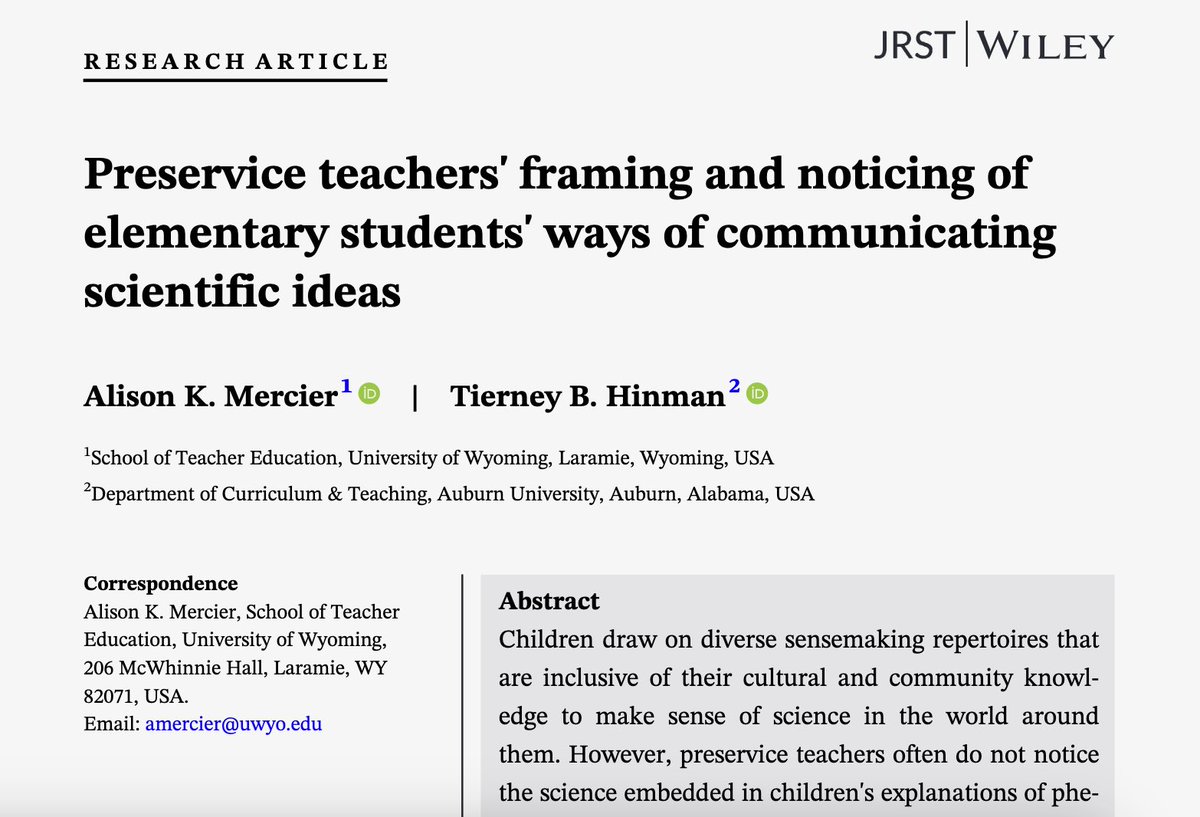 RESEARCH ARTICLE

JRST | WILEY

Preservice teachers' framing and noticing of elementary students' ways of communicating scientific ideas

Alison K. Mercier$^1$ | Tierney B. Hinman$^2$

$^1$School of Teacher Education, University of Wyoming, Laramie, Wyoming, USA

$^2$Department of Curriculum & Teaching, Auburn University, Auburn, Alabama, USA

Correspondence
Alison K. Mercier, School of Teacher Education, University of Wyoming, 206 McWhinnie Hall, Laramie, WY 82071, USA.
Email: amercier@uwyo.edu

Abstract
Children draw on diverse sensemaking repertoires that are inclusive of their cultural and community knowledge to make sense of science in the world around them. However, preservice teachers often do not notice the science embedded in children's explanations of phe-